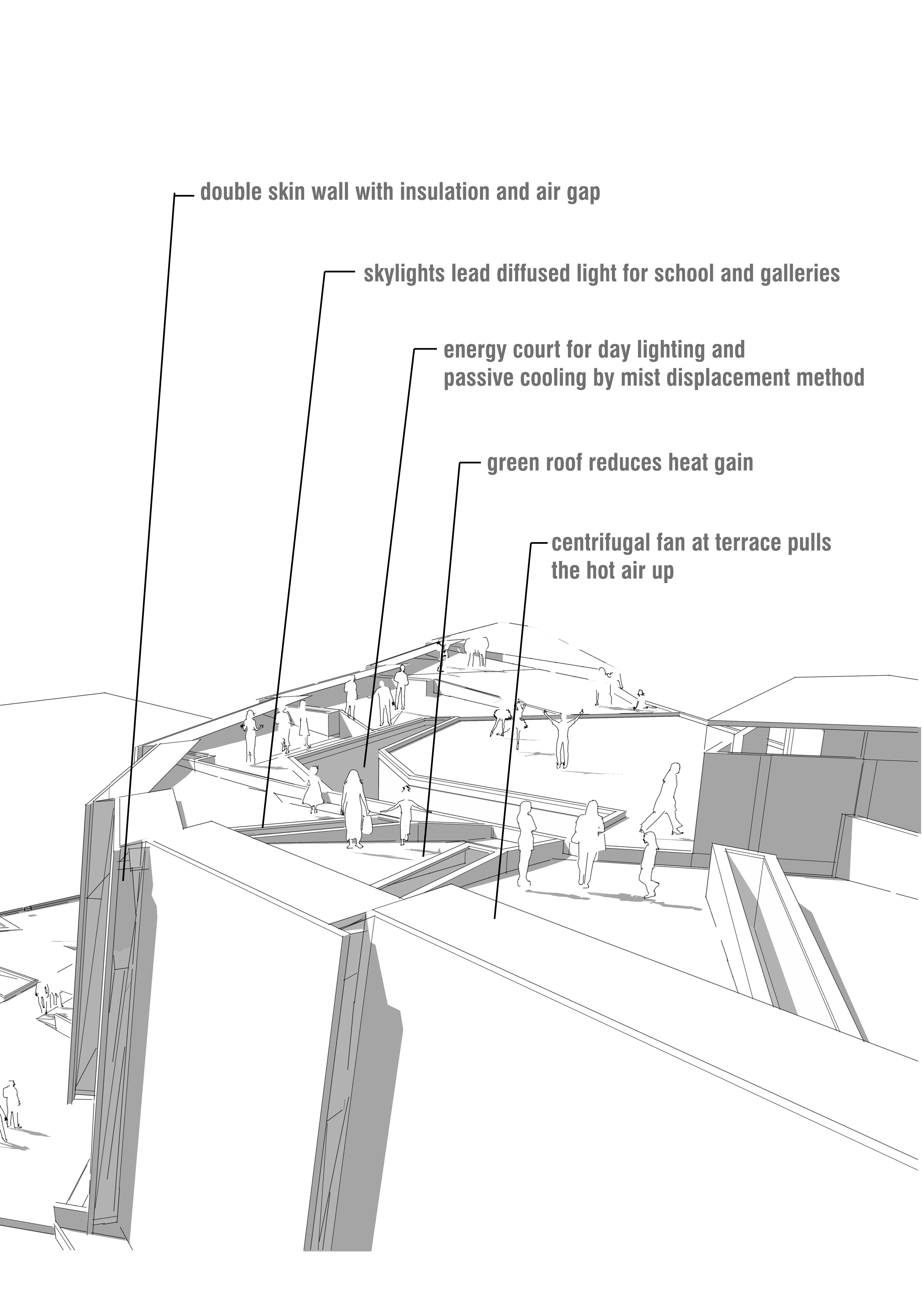 double skin wall with insulation and air gap

skylights lead diffused light for school and galleries

energy court for day lighting and passive cooling by mist displacement method

green roof reduces heat gain

centrifugal fan at terrace pulls the hot air up